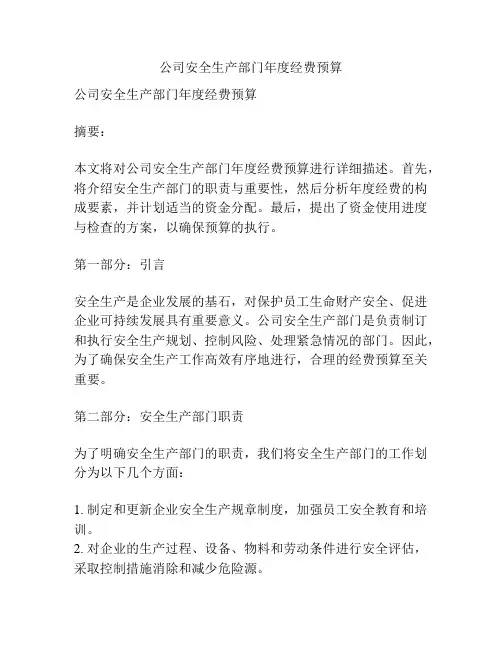 公司安全生产部门年度经费预算

公司安全生产部门年度经费预算

摘要：

本文将对公司安全生产部门年度经费预算进行详细描述。首先，将介绍安全生产部门的职责与重要性，然后分析年度经费的构成要素，并计划适当的资金分配。最后，提出了资金使用进度与检查的方案，以确保预算的执行。

第一部分：引言

安全生产是企业发展的基石，对保护员工生命财产安全、促进企业可持续发展具有重要意义。公司安全生产部门是负责制订和执行安全生产规划、控制风险、处理紧急情况的部门。因此，为了确保安全生产工作高效有序地进行，合理的经费预算至关重要。

第二部分：安全生产部门职责

为了明确安全生产部门的职责，我们将安全生产部门的工作划分为以下几个方面：

1. 制定和更新企业安全生产规章制度，加强员工安全教育和培训。
2. 对企业的生产过程、设备、物料和劳动条件进行安全评估，采取控制措施消除和减少危险源。